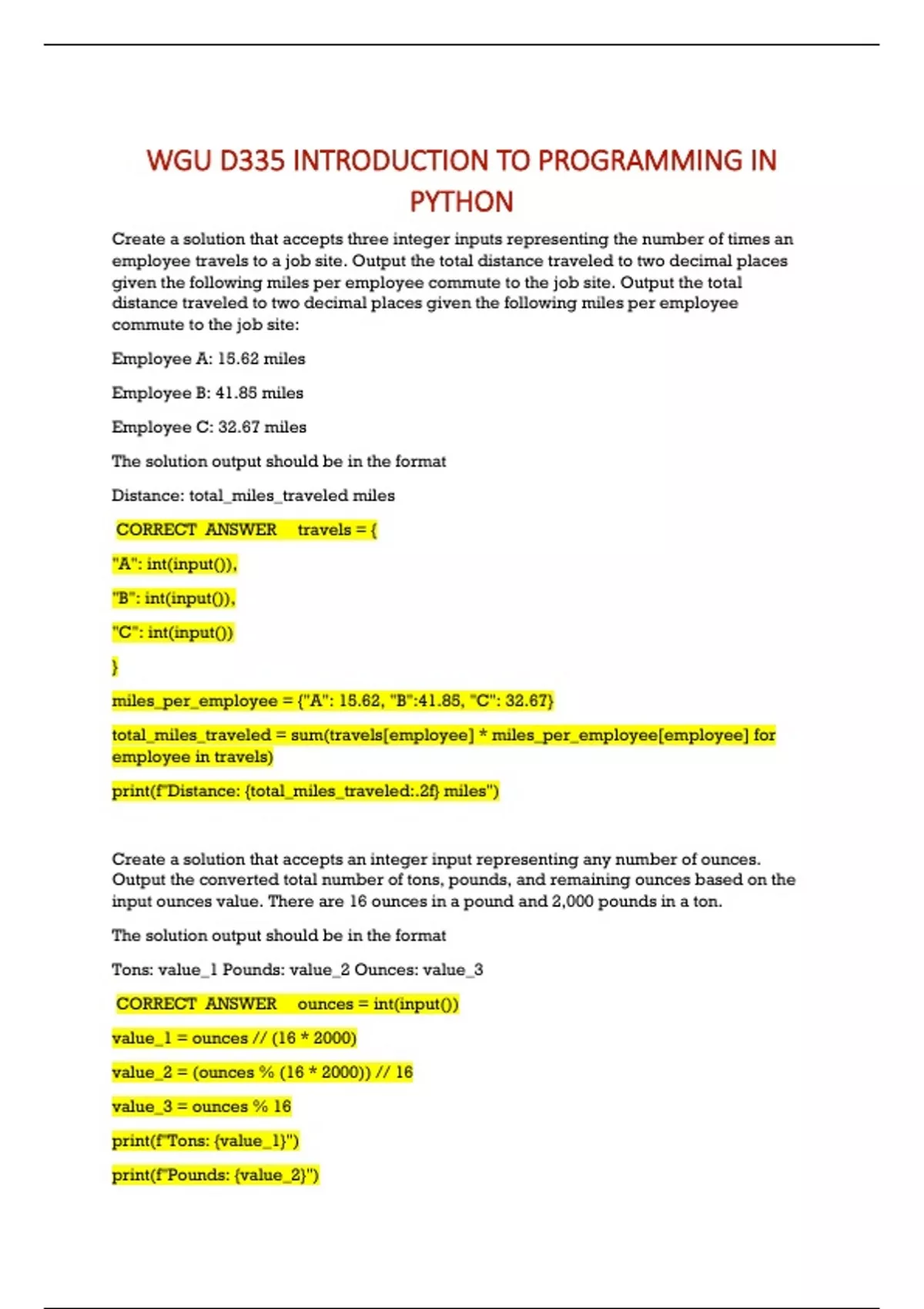 WGU D335 INTRODUCTION TO PROGRAMMING IN PYTHON

Create a solution that accepts three integer inputs representing the number of times an employee travels to a job site. Output the total distance traveled to two decimal places given the following miles per employee commute to the job site. Output the total distance traveled to two decimal places given the following miles per employee commute to the job site:

Employee A: 15.62 miles

Employee B: 41.85 miles

Employee C: 32.67 miles

The solution output should be in the format

Distance: total_miles_traveled miles

CORRECT ANSWER travels = {

"A": int(input()),

"B": int(input()),

"C": int(input())

}

miles_per_employee = {"A": 15.62, "B":41.85, "C": 32.67}

total_miles_traveled = sum(travels[employee] * miles_per_employee[employee] for employee in travels)

print(f"Distance: {total_miles_traveled:.2f} miles")

Create a solution that accepts an integer input representing any number of ounces. Output the converted total number of tons, pounds, and remaining ounces based on the input ounces value. There are 16 ounces in a pound and 2,000 pounds in a ton.

The solution output should be in the format

Tons: value_1 Pounds: value_2 Ounces: value_3

CORRECT ANSWER ounces = int(input())

value_1 = ounces // (16 * 2000)

value_2 = (ounces % (16 * 2000)) // 16

value_3 = ounces % 16

print(f"Tons: {value_1}")

print(f"Pounds: {value_2}")